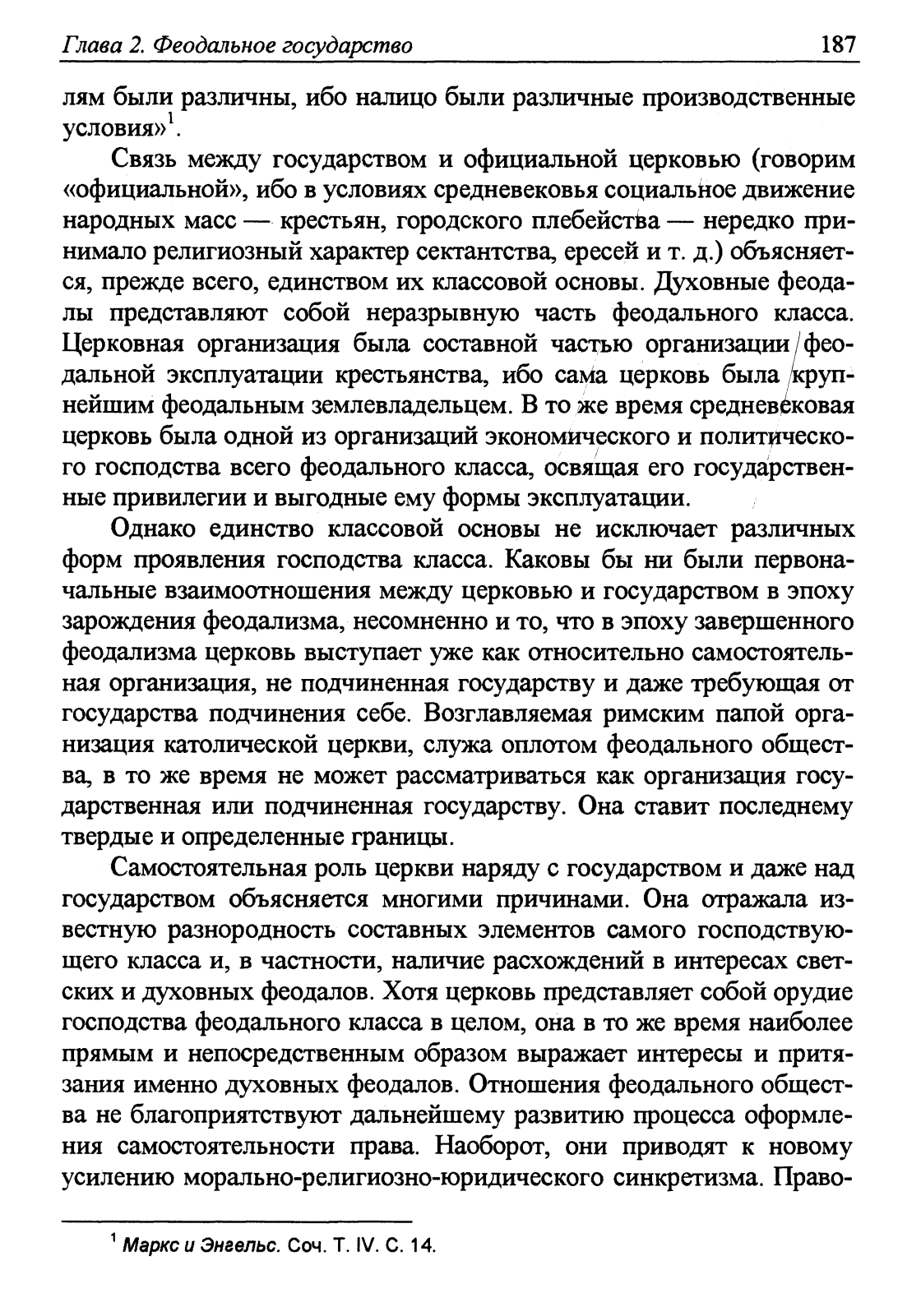 Глава 2. Феодальное государство 187

лям были различны, ибо налицо были различные производственные условия»$^1$.

Связь между государством и официальной церковью (говорим «официальной», ибо в условиях средневековья социальное движение народных масс — крестьян, городского плебейства — нередко принимало религиозный характер сектантства, ересей и т. д.) объясняется, прежде всего, единством их классовой основы. Духовные феодалы представляют собой неразрывную часть феодального класса. Церковная организация была составной частью организации феодальной эксплуатации крестьянства, ибо сама церковь была крупнейшим феодальным землевладельцем. В то же время средневековая церковь была одной из организаций экономического и политического господства всего феодального класса, освящая его государственные привилегии и выгодные ему формы эксплуатации.

Однако единство классовой основы не исключает различных форм проявления господства класса. Каковы бы ни были первоначальные взаимоотношения между церковью и государством в эпоху зарождения феодализма, несомненно и то, что в эпоху завершенного феодализма церковь выступает уже как относительно самостоятельная организация, не подчиненная государству и даже требующая от государства подчинения себе. Возглавляемая римским папой организация католической церкви, служа оплотом феодального общества, в то же время не может рассматриваться как организация государственная или подчиненная государству. Она ставит последнему твердые и определенные границы.

Самостоятельная роль церкви наряду с государством и даже над государством объясняется многими причинами. Она отражала известную разнородность составных элементов самого господствующего класса и, в частности, наличие расхождений в интересах светских и духовных феодалов. Хотя церковь представляет собой орудие господства феодального класса в целом, она в то же время наиболее прямым и непосредственным образом выражает интересы и притязания именно духовных феодалов. Отношения феодального общества не благоприятствуют дальнейшему развитию процесса оформления самостоятельности права. Наоборот, они приводят к новому усилению морально-религиозно-юридического синкретизма. Право-

$^1$ Маркс и Энгельс. Соч. Т. IV. С. 14.